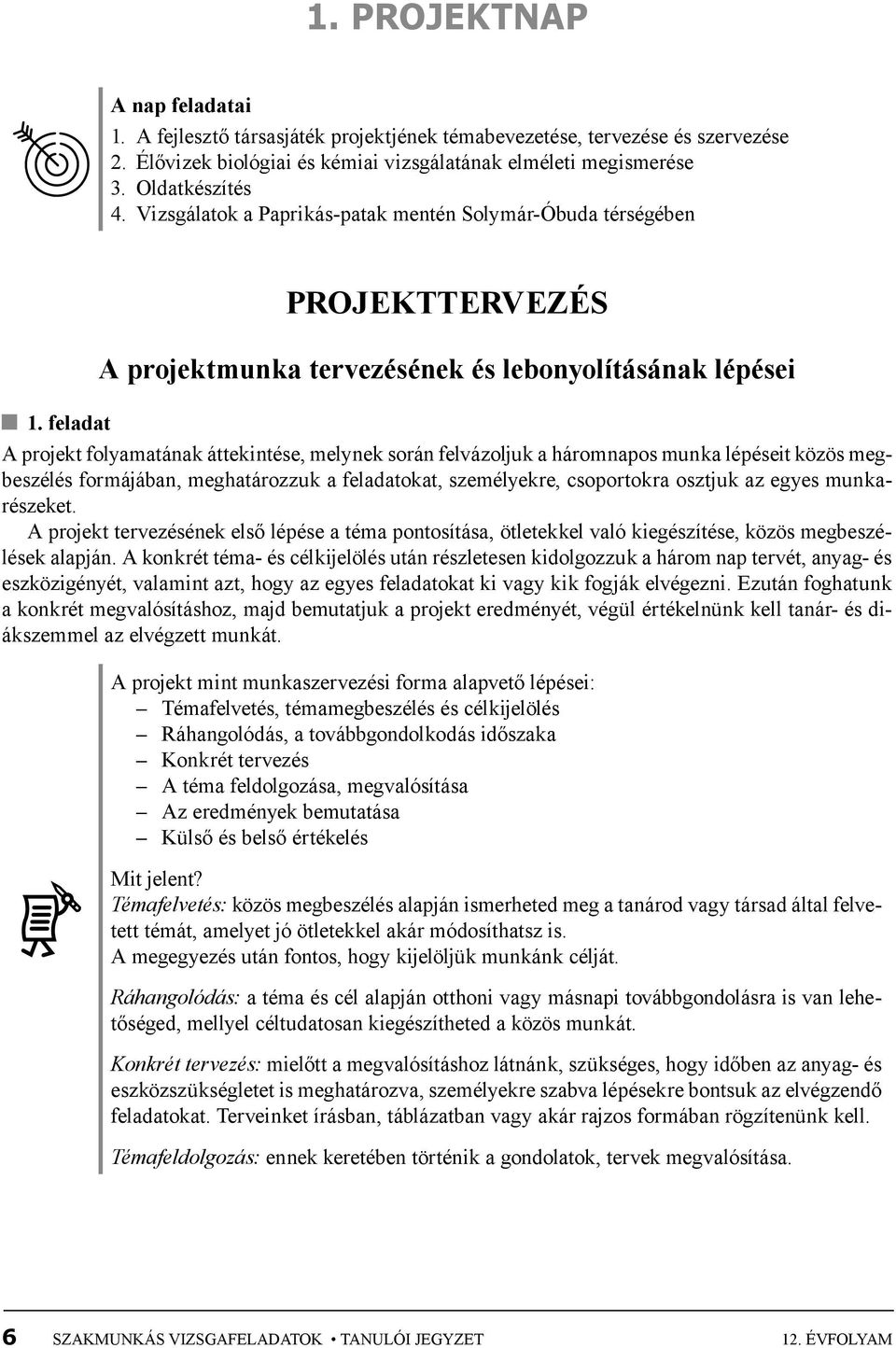 1. PROJEKTNAP

A nap feladatai
1. A fejlesztő társasjáték projektjének témabevezetése, tervezése és szervezése
2. Élővizek biológiai és kémiai vizsgálatának elméleti megismerése
3. Oldatkészítés
4. Vizsgálatok a Paprikás-patak mentén Solymár-Óbuda térségében

PROJEKTTERVEZÉS

A projektmunka tervezésének és lebonyolításának lépései

1. feladat

A projekt folyamatának áttekintése, melynek során felvázoljuk a háromnapos munka lépéseit közös megbeszélés formájában, meghatározzuk a feladatokat, személyekre, csoportokra osztjuk az egyes munkarészeket.

A projekt tervezésének első lépése a téma pontosítása, ötletekkel való kiegészítése, közös megbeszélések alapján. A konkrét téma- és célkijelölés után részletesen kidolgozzuk a három nap tervét, anyag- és eszközigényét, valamint azt, hogy az egyes feladatokat ki vagy kik fogják elvégezni. Ezután foghatunk a konkrét megvalósításhoz, majd bemutatjuk a projekt eredményét, végül értékelnünk kell tanár- és diákszemmel az elvégzett munkát.

A projekt mint munkaszervezési forma alapvető lépései:
– Témafelvetés, témamegbeszélés és célkijelölés
– Ráhangolódás, a továbbgondolkodás időszaka
– Konkrét tervezés
– A téma feldolgozása, megvalósítása
– Az eredmények bemutatása
– Külső és belső értékelés

Mit jelent?
Témafelvetés: közös megbeszélés alapján ismerheted meg a tanárod vagy társad által felvetett témát, amelyet jó ötletekkel akár módosíthatsz is.
A megegyezés után fontos, hogy kijelöljük munkánk célját.

Ráhangolódás: a téma és cél alapján otthoni vagy másnapi továbbgondolásra is van lehetőséged, mellyel céltudatosan kiegészítheted a közös munkát.

Konkrét tervezés: mielőtt a megvalósításhoz látnánk, szükséges, hogy időben az anyag- és eszközszükségletet is meghatározva, személyekre szabva lépésekre bontsuk az elvégzendő feladatokat. Terveinket írásban, táblázatban vagy akár rajzos formában rögzítenünk kell.

Témafeldolgozás: ennek keretében történik a gondolatok, tervek megvalósítása.

6 SZAKMUNKÁS VIZSGAFELADATOK • TANULÓI JEGYZET 12. ÉVFOLYAM